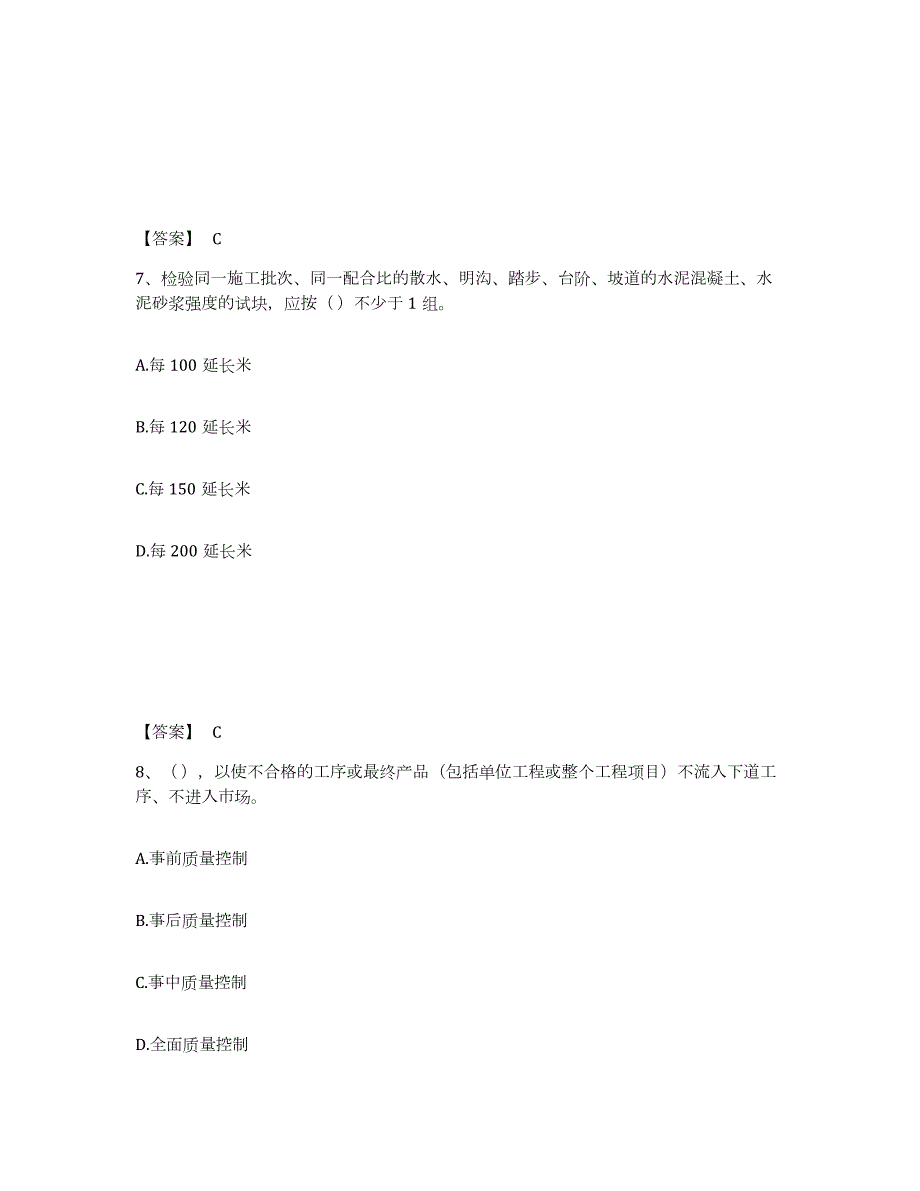 【答案】 C

7、检验同一施工批次、同一配合比的散水、明沟、踏步、台阶、坡道的水泥混凝土、水泥砂浆强度的试块，应按（）不少于 1 组。

A.每 100 延长米

B.每 120 延长米

C.每 150 延长米

D.每 200 延长米

【答案】 C

8、（），以使不合格的工序或最终产品（包括单位工程或整个工程项目）不流入下道工序、不进入市场。

A.事前质量控制

B.事后质量控制

C.事中质量控制

D.全面质量控制